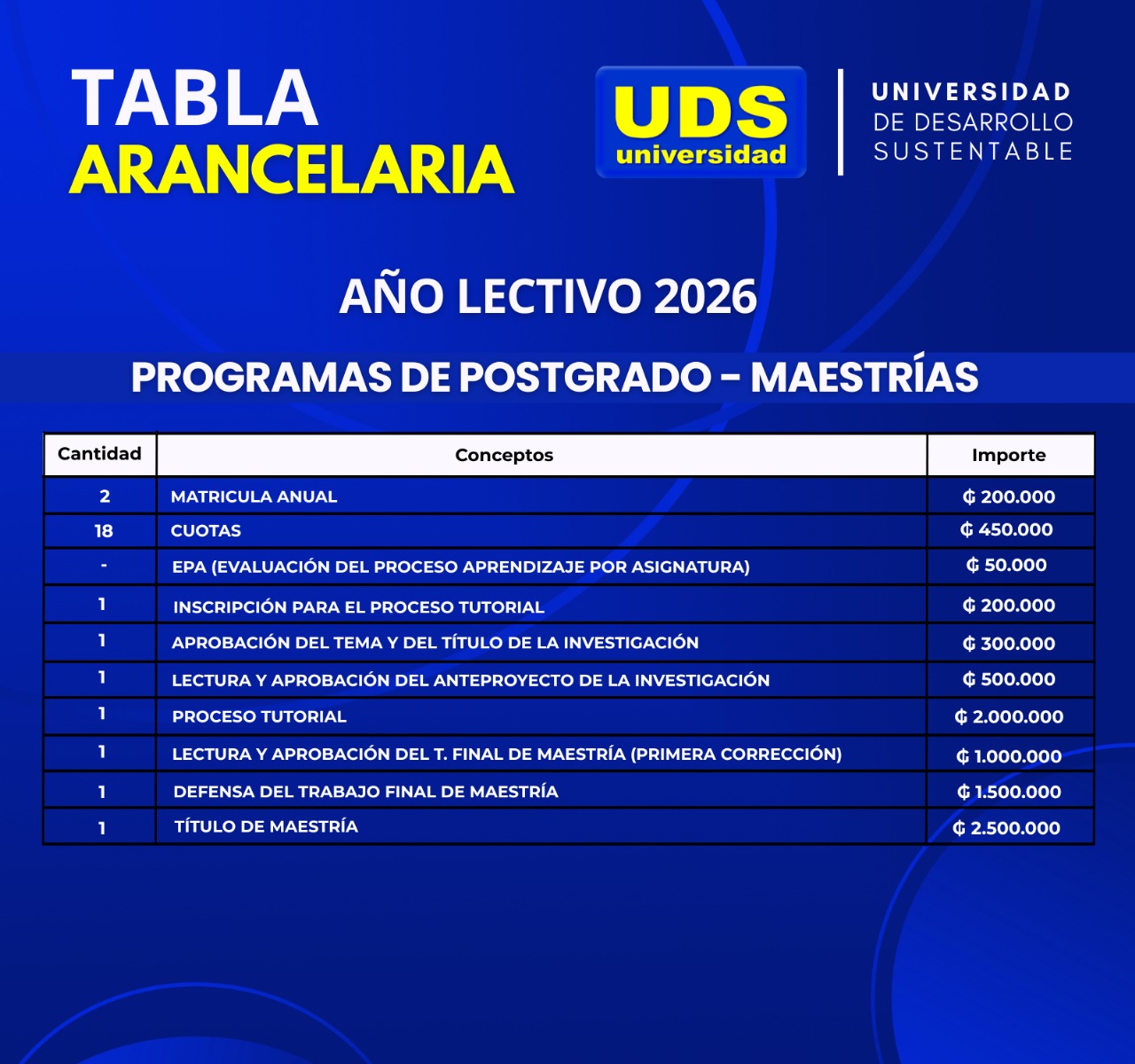 TABLA
ARANCELARIA

UDS
universidad

UNIVERSIDAD
DE DESARROLLO
SUSTENTABLE

AÑO LECTIVO 2026

PROGRAMAS DE POSTGRADO - MAESTRÍAS

| Cantidad | Conceptos | Importe |
|---|---|---|
| 2 | MATRICULA ANUAL | ₲ 200.000 |
| 18 | CUOTAS | ₲ 450.000 |
| - | EPA (EVALUACIÓN DEL PROCESO APRENDIZAJE POR ASIGNATURA) | ₲ 50.000 |
| 1 | INSCRIPCIÓN PARA EL PROCESO TUTORIAL | ₲ 200.000 |
| 1 | APROBACIÓN DEL TEMA Y DEL TÍTULO DE LA INVESTIGACIÓN | ₲ 300.000 |
| 1 | LECTURA Y APROBACIÓN DEL ANTEPROYECTO DE LA INVESTIGACIÓN | ₲ 500.000 |
| 1 | PROCESO TUTORIAL | ₲ 2.000.000 |
| 1 | LECTURA Y APROBACIÓN DEL T. FINAL DE MAESTRÍA (PRIMERA CORRECCIÓN) | ₲ 1.000.000 |
| 1 | DEFENSA DEL TRABAJO FINAL DE MAESTRÍA | ₲ 1.500.000 |
| 1 | TÍTULO DE MAESTRÍA | ₲ 2.500.000 |